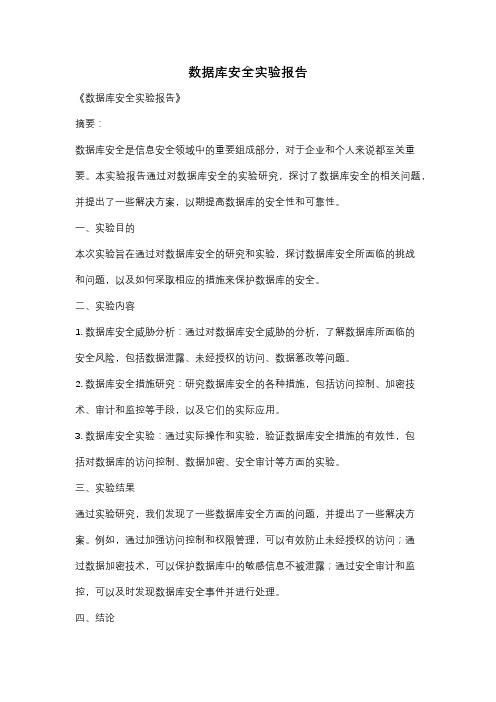 数据库安全实验报告

《数据库安全实验报告》

摘要：

数据库安全是信息安全领域中的重要组成部分，对于企业和个人来说都至关重要。本实验报告通过对数据库安全的实验研究，探讨了数据库安全的相关问题，并提出了一些解决方案，以期提高数据库的安全性和可靠性。

一、实验目的

本次实验旨在通过对数据库安全的研究和实验，探讨数据库安全所面临的挑战和问题，以及如何采取相应的措施来保护数据库的安全。

二、实验内容

1. 数据库安全威胁分析：通过对数据库安全威胁的分析，了解数据库所面临的安全风险，包括数据泄露、未经授权的访问、数据篡改等问题。

2. 数据库安全措施研究：研究数据库安全的各种措施，包括访问控制、加密技术、审计和监控等手段，以及它们的实际应用。

3. 数据库安全实验：通过实际操作和实验，验证数据库安全措施的有效性，包括对数据库的访问控制、数据加密、安全审计等方面的实验。

三、实验结果

通过实验研究，我们发现了一些数据库安全方面的问题，并提出了一些解决方案。例如，通过加强访问控制和权限管理，可以有效防止未经授权的访问；通过数据加密技术，可以保护数据库中的敏感信息不被泄露；通过安全审计和监控，可以及时发现数据库安全事件并进行处理。

四、结论